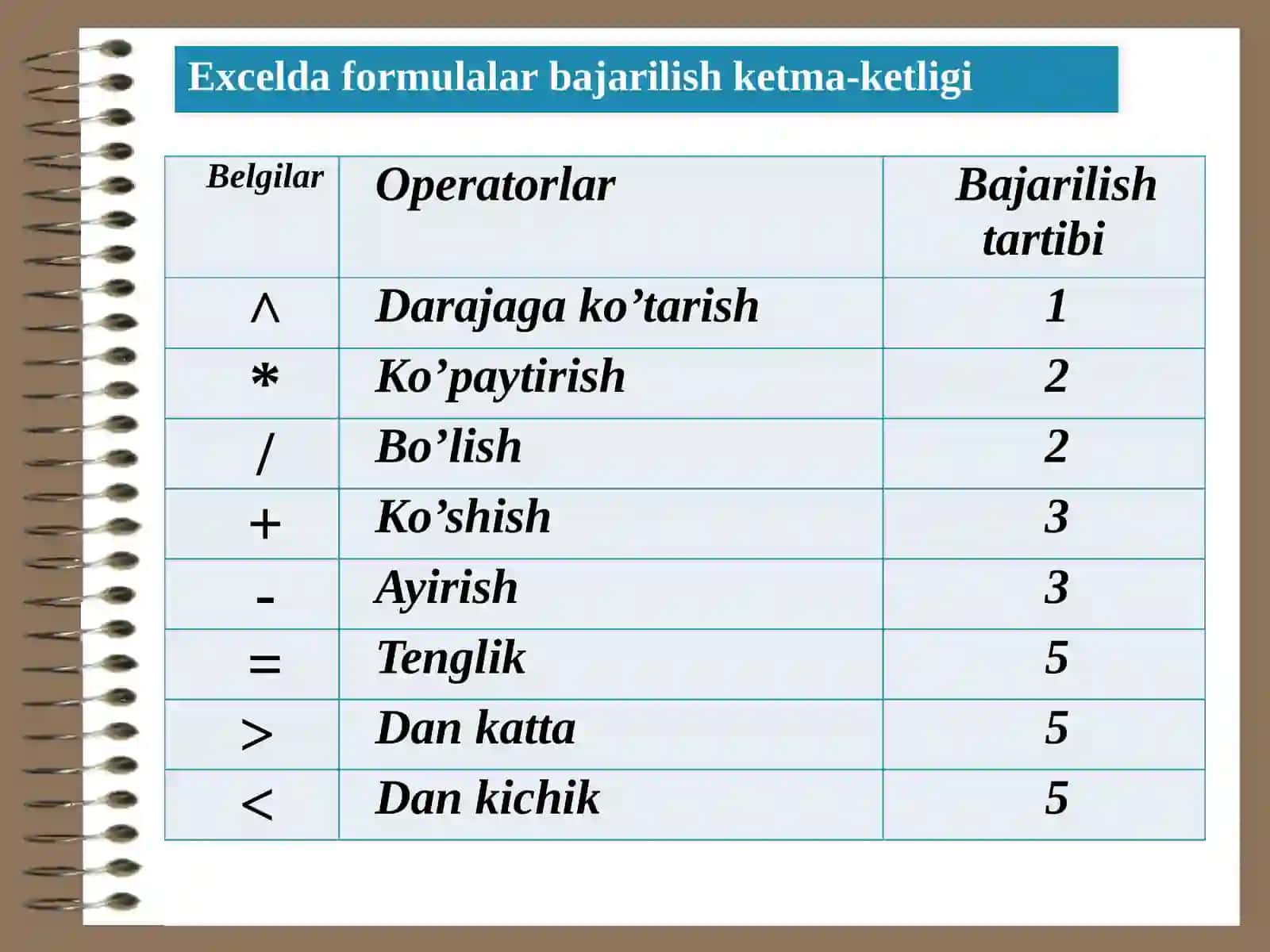 Excelda formulalar bajarilish ketma-ketligi

| Belgilar | Operatorlar | Bajarilish tartibi |
|---|---|---|
| ^ | Darajaga ko’tarish | 1 |
| * | Ko’paytirish | 2 |
| / | Bo’lish | 2 |
| + | Ko’shish | 3 |
| - | Ayirish | 3 |
| = | Tenglik | 5 |
| > | Dan katta | 5 |
| < | Dan kichik | 5 |